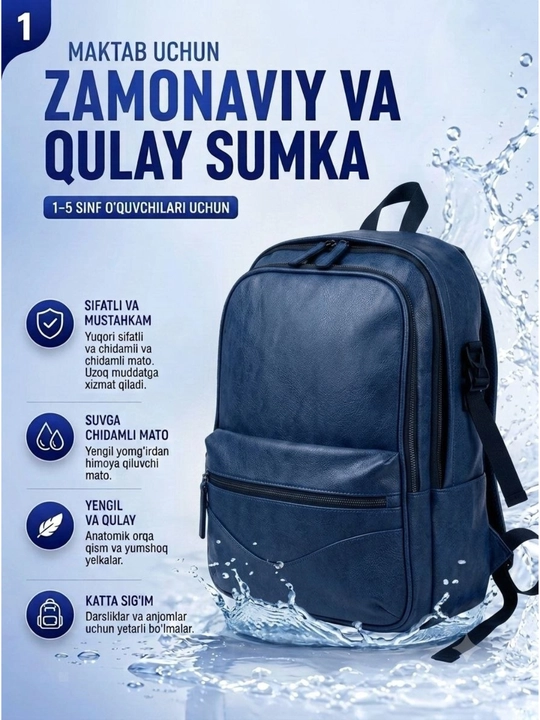 1

MAKTAB UCHUN

ZAMONAVIY VA QULAY SUMKA

1-5 SINF O'QUVCHILARI UCHUN

SIFATLI VA MUSTAHKAM

Yuqori sifatli va chidamii va chidamli mato. Uzoq muddatga xizmat qiladi.

SUVGA CHIDAMLI MATO

Yengil yomg'irdan himoya qiluvchi mato.

YENGIL VA QULAY

Anatomik orqa qism va yumshoq yelkalar.

KATTA SIG'IM

Darsliklar va anjomlar uchun yetarli bo'lmalar.